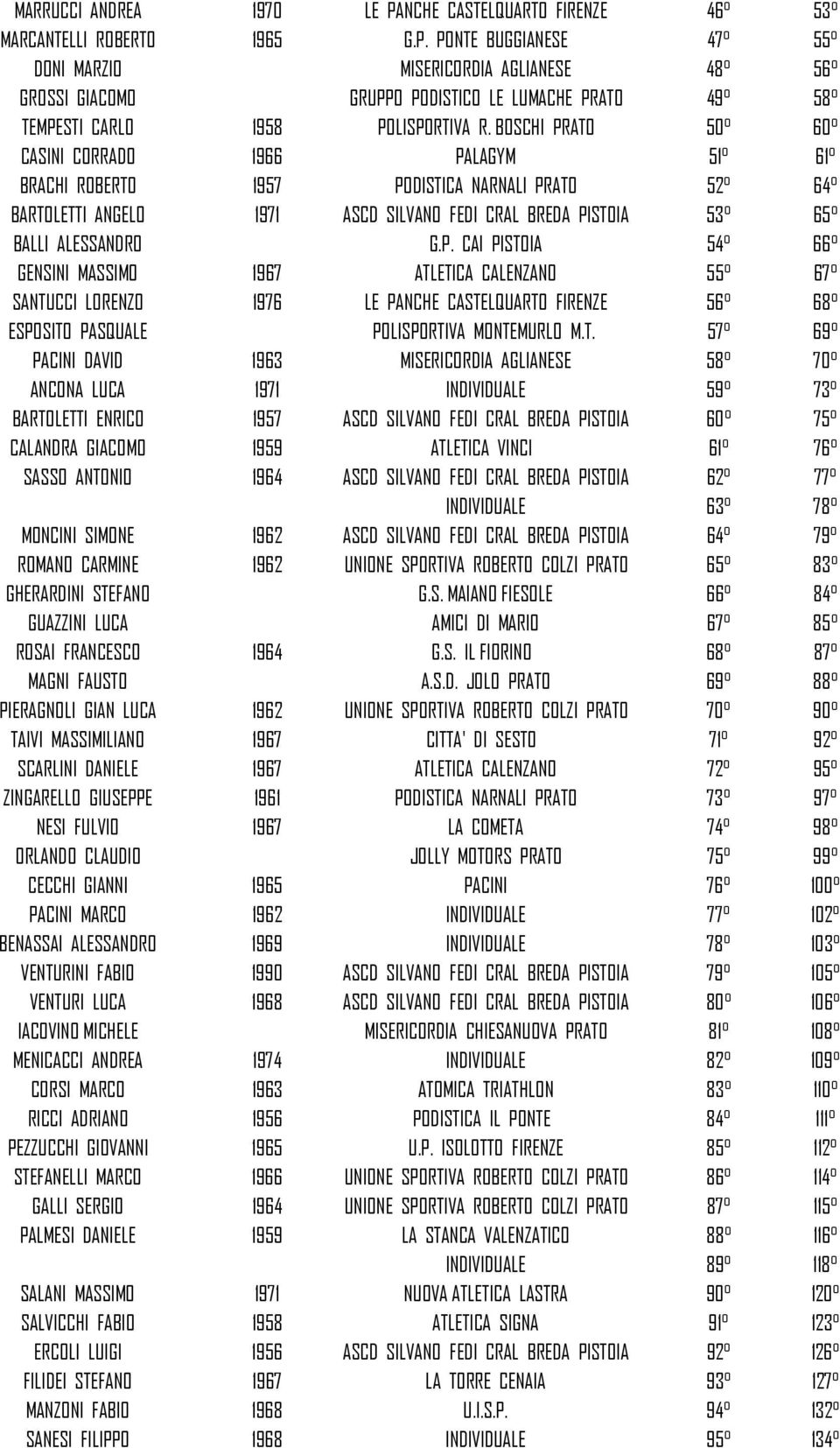 | | | | | |
|---|---|---|---|---|
| MARRUCCI ANDREA | 1970 | LE PANCHE CASTELQUARTO FIRENZE | 46º | 53º |
| MARCANTELLI ROBERTO | 1965 | G.P. PONTE BUGGIANESE | 47º | 55º |
| DONI MARZIO | | MISERICORDIA AGLIANESE | 48º | 56º |
| GROSSI GIACOMO | | GRUPPO PODISTICO LE LUMACHE PRATO | 49º | 58º |
| TEMPESTI CARLO | 1958 | POLISPORTIVA R. BOSCHI PRATO | 50º | 60º |
| CASINI CORRADO | 1966 | PALAGYM | 51º | 61º |
| BRACHI ROBERTO | 1957 | PODISTICA NARNALI PRATO | 52º | 64º |
| BARTOLETTI ANGELO | 1971 | ASCD SILVANO FEDI CRAL BREDA PISTOIA | 53º | 65º |
| BALLI ALESSANDRO | | G.P. CAI PISTOIA | 54º | 66º |
| GENSINI MASSIMO | 1967 | ATLETICA CALENZANO | 55º | 67º |
| SANTUCCI LORENZO | 1976 | LE PANCHE CASTELQUARTO FIRENZE | 56º | 68º |
| ESPOSITO PASQUALE | | POLISPORTIVA MONTEMURLO M.T. | 57º | 69º |
| PACINI DAVID | 1963 | MISERICORDIA AGLIANESE | 58º | 70º |
| ANCONA LUCA | 1971 | INDIVIDUALE | 59º | 73º |
| BARTOLETTI ENRICO | 1957 | ASCD SILVANO FEDI CRAL BREDA PISTOIA | 60º | 75º |
| CALANDRA GIACOMO | 1959 | ATLETICA VINCI | 61º | 76º |
| SASSO ANTONIO | 1964 | ASCD SILVANO FEDI CRAL BREDA PISTOIA | 62º | 77º |
| | | INDIVIDUALE | 63º | 78º |
| MONCINI SIMONE | 1962 | ASCD SILVANO FEDI CRAL BREDA PISTOIA | 64º | 79º |
| ROMANO CARMINE | 1962 | UNIONE SPORTIVA ROBERTO COLZI PRATO | 65º | 83º |
| GHERARDINI STEFANO | | G.S. MAIANO FIESOLE | 66º | 84º |
| GUAZZINI LUCA | | AMICI DI MARIO | 67º | 85º |
| ROSAI FRANCESCO | 1964 | G.S. IL FIORINO | 68º | 87º |
| MAGNI FAUSTO | | A.S.D. JOLO PRATO | 69º | 88º |
| PIERAGNOLI GIAN LUCA | 1962 | UNIONE SPORTIVA ROBERTO COLZI PRATO | 70º | 90º |
| TAIVI MASSIMILIANO | 1967 | CITTA' DI SESTO | 71º | 92º |
| SCARLINI DANIELE | 1967 | ATLETICA CALENZANO | 72º | 95º |
| ZINGARELLO GIUSEPPE | 1961 | PODISTICA NARNALI PRATO | 73º | 97º |
| NESI FULVIO | 1967 | LA COMETA | 74º | 98º |
| ORLANDO CLAUDIO | | JOLLY MOTORS PRATO | 75º | 99º |
| CECCHI GIANNI | 1965 | PACINI | 76º | 100º |
| PACINI MARCO | 1962 | INDIVIDUALE | 77º | 102º |
| BENASSAI ALESSANDRO | 1969 | INDIVIDUALE | 78º | 103º |
| VENTURINI FABIO | 1990 | ASCD SILVANO FEDI CRAL BREDA PISTOIA | 79º | 105º |
| VENTURI LUCA | 1968 | ASCD SILVANO FEDI CRAL BREDA PISTOIA | 80º | 106º |
| IACOVINO MICHELE | | MISERICORDIA CHIESANUOVA PRATO | 81º | 108º |
| MENICACCI ANDREA | 1974 | INDIVIDUALE | 82º | 109º |
| CORSI MARCO | 1963 | ATOMICA TRIATHLON | 83º | 110º |
| RICCI ADRIANO | 1956 | PODISTICA IL PONTE | 84º | 111º |
| PEZZUCCHI GIOVANNI | 1965 | U.P. ISOLOTTO FIRENZE | 85º | 112º |
| STEFANELLI MARCO | 1966 | UNIONE SPORTIVA ROBERTO COLZI PRATO | 86º | 114º |
| GALLI SERGIO | 1964 | UNIONE SPORTIVA ROBERTO COLZI PRATO | 87º | 115º |
| PALMESI DANIELE | 1959 | LA STANCA VALENZATICO | 88º | 116º |
| | | INDIVIDUALE | 89º | 118º |
| SALANI MASSIMO | 1971 | NUOVA ATLETICA LASTRA | 90º | 120º |
| SALVICCHI FABIO | 1958 | ATLETICA SIGNA | 91º | 123º |
| ERCOLI LUIGI | 1956 | ASCD SILVANO FEDI CRAL BREDA PISTOIA | 92º | 126º |
| FILIDEI STEFANO | 1967 | LA TORRE CENAIA | 93º | 127º |
| MANZONI FABIO | 1968 | U.I.S.P. | 94º | 132º |
| SANESI FILIPPO | 1968 | INDIVIDUALE | 95º | 134º |